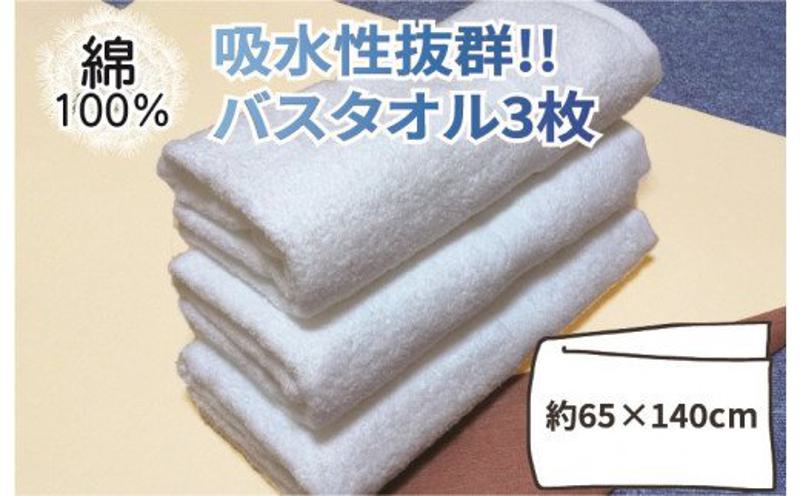 綿
100%

吸水性抜群!!
バスタオル3枚

約65×140cm